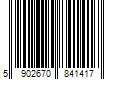 5 902670 841417